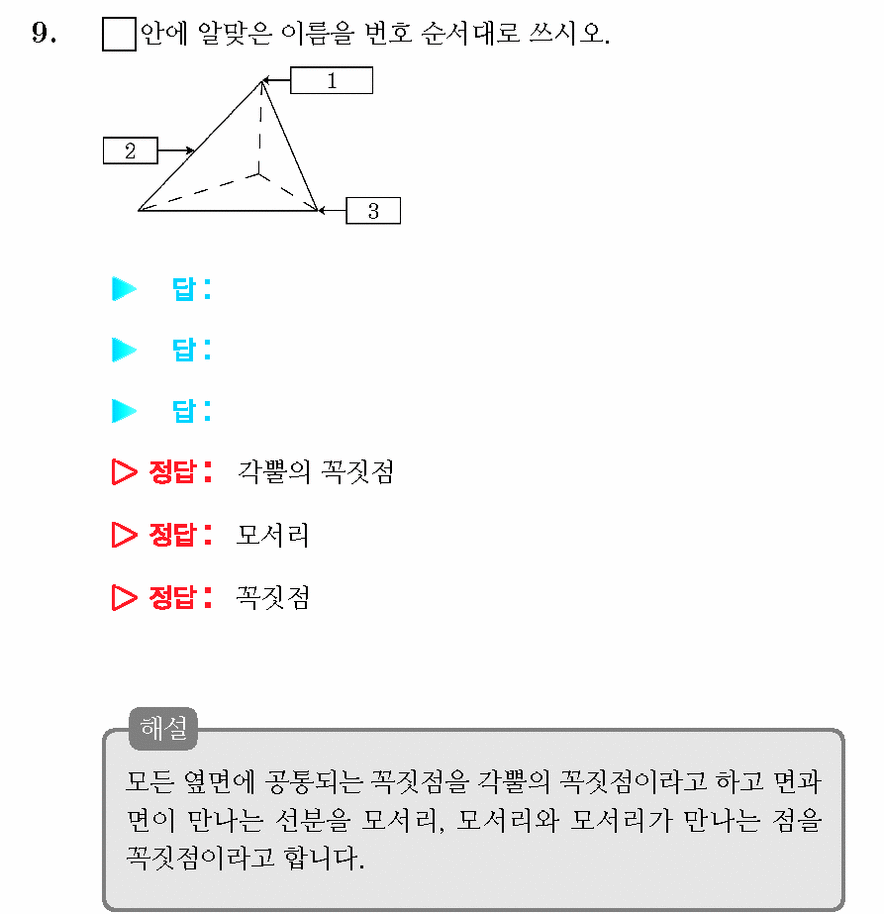 9. □안에 알맞은 이름을 번호 순서대로 쓰시오.

1

2

3

▶ 답 :

▶ 답 :

▶ 답 :

▷ 정답 : 각뿔의 꼭짓점

▷ 정답 : 모서리

▷ 정답 : 꼭짓점

해설

모든 옆면에 공통되는 꼭짓점을 각뿔의 꼭짓점이라고 하고 면과 면이 만나는 선분을 모서리, 모서리와 모서리가 만나는 점을 꼭짓점이라고 합니다.